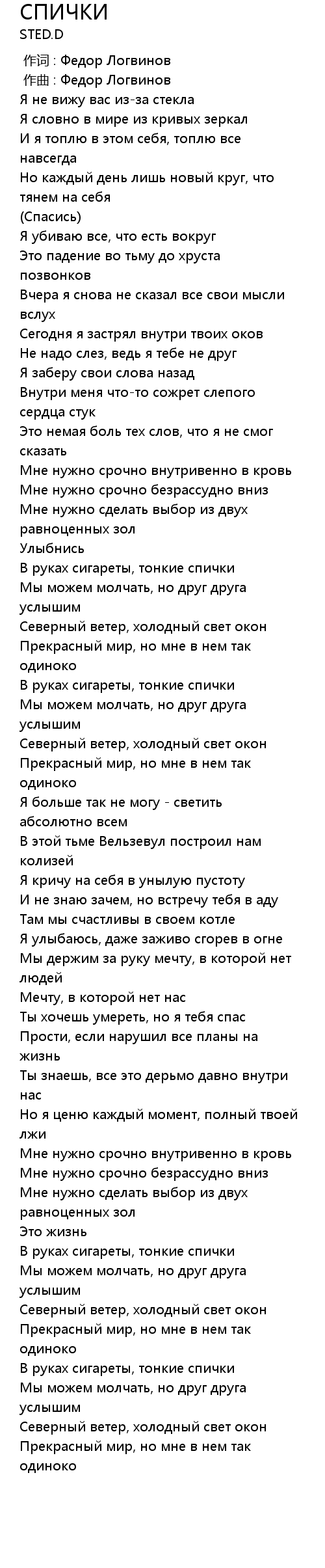 СПИЧКИ
STED.D

作词 : Федор Логвинов
作曲 : Федор Логвинов
Я не вижу вас из-за стекла
Я словно в мире из кривых зеркал
И я топлю в этом себя, топлю все навсегда
Но каждый день лишь новый круг, что тянем на себя
(Спасись)
Я убиваю все, что есть вокруг
Это падение во тьму до хруста позвонков
Вчера я снова не сказал все свои мысли вслух
Сегодня я застрял внутри твоих оков
Не надо слез, ведь я тебе не друг
Я заберу свои слова назад
Внутри меня что-то сожрет слепого сердца стук
Это немая боль тех слов, что я не смог сказать
Мне нужно срочно внутривенно в кровь
Мне нужно срочно безрассудно вниз
Мне нужно сделать выбор из двух равноценных зол
Улыбнись
В руках сигареты, тонкие спички
Мы можем молчать, но друг друга услышим
Северный ветер, холодный свет окон
Прекрасный мир, но мне в нем так одиноко
В руках сигареты, тонкие спички
Мы можем молчать, но друг друга услышим
Северный ветер, холодный свет окон
Прекрасный мир, но мне в нем так одиноко
Я больше так не могу - светить абсолютно всем
В этой тьме Вельзевул построил нам колизей
Я кричу на себя в унылую пустоту
И не знаю зачем, но встречу тебя в аду
Там мы счастливы в своем котле
Я улыбаюсь, даже заживо сгорев в огне
Мы держим за руку мечту, в которой нет людей
Мечту, в которой нет нас
Ты хочешь умереть, но я тебя спас
Прости, если нарушил все планы на жизнь
Ты знаешь, все это дерьмо давно внутри нас
Но я ценю каждый момент, полный твоей лжи
Мне нужно срочно внутривенно в кровь
Мне нужно срочно безрассудно вниз
Мне нужно сделать выбор из двух равноценных зол
Это жизнь
В руках сигареты, тонкие спички
Мы можем молчать, но друг друга услышим
Северный ветер, холодный свет окон
Прекрасный мир, но мне в нем так одиноко
В руках сигареты, тонкие спички
Мы можем молчать, но друг друга услышим
Северный ветер, холодный свет окон
Прекрасный мир, но мне в нем так одиноко